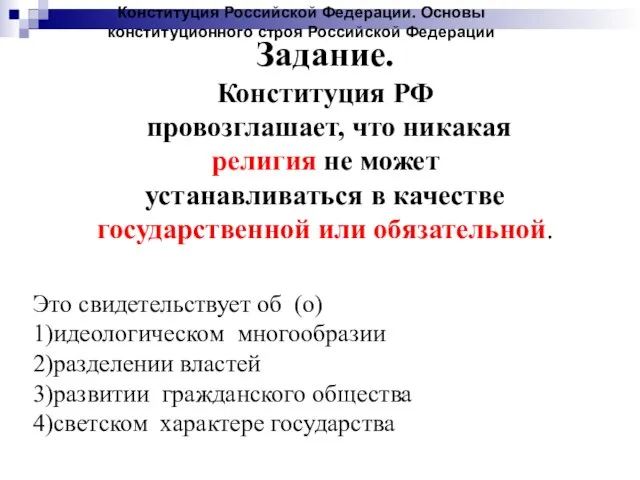 Конституция Российской Федерации. Основы конституционного строя Российской Федерации

Задание.

Конституция РФ провозглашает, что никакая религия не может устанавливаться в качестве государственной или обязательной.

Это свидетельствует об (о)
1)идеологическом многообразии
2)разделении властей
3)развитии гражданского общества
4)светском характере государства